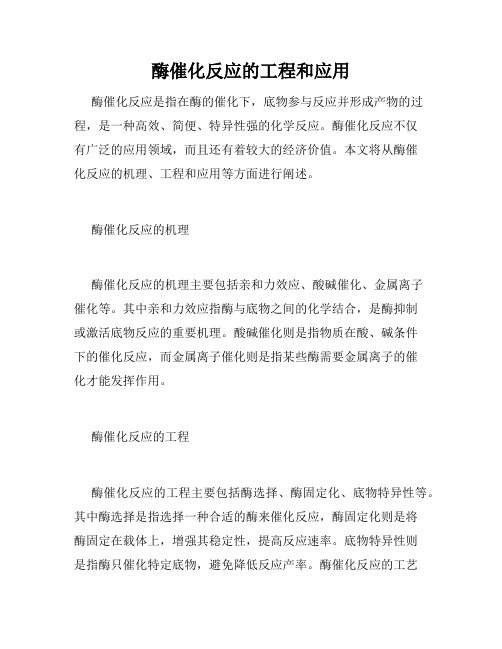 酶催化反应的工程和应用

酶催化反应是指在酶的催化下，底物参与反应并形成产物的过程，是一种高效、简便、特异性强的化学反应。酶催化反应不仅有广泛的应用领域，而且还有着较大的经济价值。本文将从酶催化反应的机理、工程和应用等方面进行阐述。

酶催化反应的机理

酶催化反应的机理主要包括亲和力效应、酸碱催化、金属离子催化等。其中亲和力效应指酶与底物之间的化学结合，是酶抑制或激活底物反应的重要机理。酸碱催化则是指物质在酸、碱条件下的催化反应，而金属离子催化则是指某些酶需要金属离子的催化才能发挥作用。

酶催化反应的工程

酶催化反应的工程主要包括酶选择、酶固定化、底物特异性等。其中酶选择是指选择一种合适的酶来催化反应，酶固定化则是将酶固定在载体上，增强其稳定性，提高反应速率。底物特异性则是指酶只催化特定底物，避免降低反应产率。酶催化反应的工艺